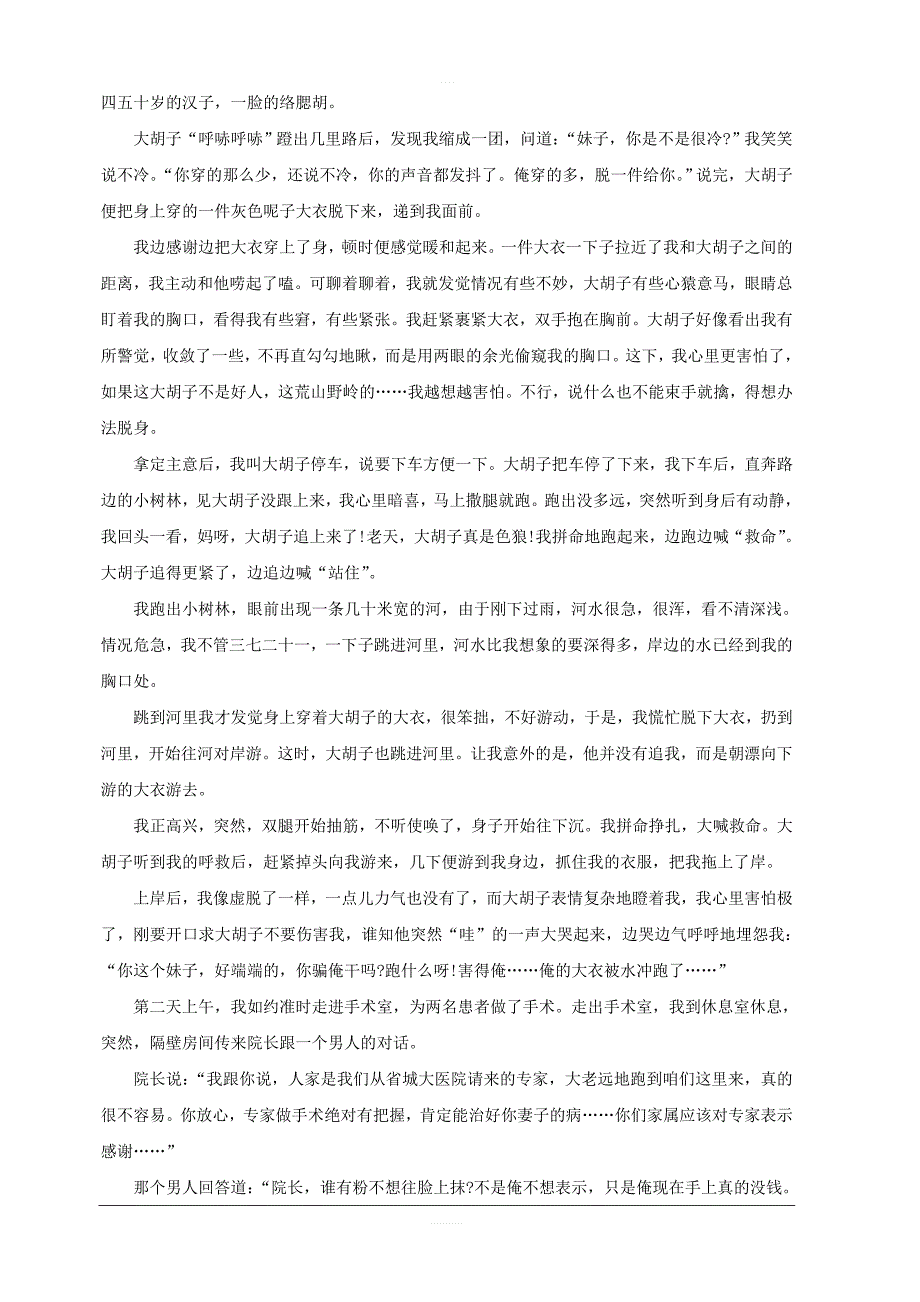 四五十岁的汉子，一脸的络腮胡。

大胡子“呼哧呼哧”蹬出几里路后，发现我缩成一团，问道：“妹子，你是不是很冷?”我笑笑说不冷。“你穿的那么少，还说不冷，你的声音都发抖了。俺穿的多，脱一件给你。”说完，大胡子便把身上穿的一件灰色呢子大衣脱下来，递到我面前。

我边感谢边把大衣穿上了身，顿时便感觉暖和起来。一件大衣一下子拉近了我和大胡子之间的距离，我主动和他唠起了嗑。可聊着聊着，我就发觉情况有些不妙，大胡子有些心猿意马，眼睛总盯着我的胸口，看得我有些窘，有些紧张。我赶紧裹紧大衣，双手抱在胸前。大胡子好像看出我有所警觉，收敛了一些，不再直勾勾地瞅，而是用两眼的余光偷窥我的胸口。这下，我心里更害怕了，如果这大胡子不是好人，这荒山野岭的……我越想越害怕。不行，说什么也不能束手就擒，得想办法脱身。

拿定主意后，我叫大胡子停车，说要下车方便一下。大胡子把车停了下来，我下车后，直奔路边的小树林，见大胡子没跟上来，我心里暗喜，马上撒腿就跑。跑出没多远，突然听到身后有动静，我回头一看，妈呀，大胡子追上来了!老天，大胡子真是色狼!我拼命地跑起来，边跑边喊“救命”。大胡子追得更紧了，边追边喊“站住”。

我跑出小树林，眼前出现一条几十米宽的河，由于刚下过雨，河水很急，很浑，看不清深浅。情况危急，我不管三七二十一，一下子跳进河里，河水比我想象的要深得多，岸边的水已经到我的胸口处。

跳到河里我才发觉身上穿着大胡子的大衣，很笨拙，不好游动，于是，我慌忙脱下大衣，扔到河里，开始往河对岸游。这时，大胡子也跳进河里。让我意外的是，他并没有追我，而是朝漂向下游的大衣游去。

我正高兴，突然，双腿开始抽筋，不听使唤了，身子开始往下沉。我拼命挣扎，大喊救命。大胡子听到我的呼救后，赶紧掉头向我游来，几下便游到我身边，抓住我的衣服，把我拖上了岸。

上岸后，我像虚脱了一样，一点儿力气也没有了，而大胡子表情复杂地瞪着我，我心里害怕极了，刚要开口求大胡子不要伤害我，谁知他突然“哇”的一声大哭起来，边哭边气呼呼地埋怨我：“你这个妹子，好端端的，你骗俺干吗?跑什么呀!害得俺……俺的大衣被水冲跑了……”

第二天上午，我如约准时走进手术室，为两名患者做了手术。走出手术室，我到休息室休息，突然，隔壁房间传来院长跟一个男人的对话。

院长说：“我跟你说，人家是我们从省城大医院请来的专家，大老远地跑到咱们这里来，真的很不容易。你放心，专家做手术绝对有把握，肯定能治好你妻子的病……你们家属应该对专家表示感谢……”

那个男人回答道：“院长，谁有粉不想往脸上抹?不是俺不想表示，只是俺现在手上真的没钱。